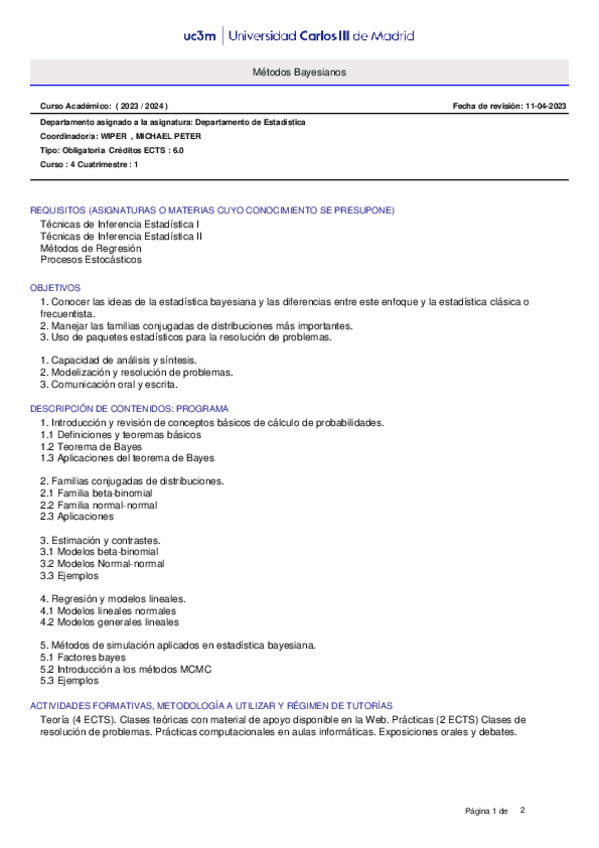 uc3m | Universidad Carlos III de Madrid

Métodos Bayesianos

Curso Académico: ( 2023 / 2024 )

Fecha de revisión: 11-04-2023

Departamento asignado a la asignatura: Departamento de Estadística
Coordinador/a: WIPER , MICHAEL PETER
Tipo: Obligatoria Créditos ECTS : 6.0
Curso : 4 Cuatrimestre : 1

REQUISITOS (ASIGNATURAS O MATERIAS CUYO CONOCIMIENTO SE PRESUPONE)
Técnicas de Inferencia Estadística I
Técnicas de Inferencia Estadística II
Métodos de Regresión
Procesos Estocásticos

OBJETIVOS
1. Conocer las ideas de la estadística bayesiana y las diferencias entre este enfoque y la estadística clásica o frecuentista.
2. Manejar las familias conjugadas de distribuciones más importantes.
3. Uso de paquetes estadísticos para la resolución de problemas.

1. Capacidad de análisis y síntesis.
2. Modelización y resolución de problemas.
3. Comunicación oral y escrita.

DESCRIPCIÓN DE CONTENIDOS: PROGRAMA
1. Introducción y revisión de conceptos básicos de cálculo de probabilidades.
1.1 Definiciones y teoremas básicos
1.2 Teorema de Bayes
1.3 Aplicaciones del teorema de Bayes

2. Familias conjugadas de distribuciones.
2.1 Familia beta-binomial
2.2 Familia normal-normal
2.3 Aplicaciones

3. Estimación y contrastes.
3.1 Modelos beta-binomial
3.2 Modelos Normal-normal
3.3 Ejemplos

4. Regresión y modelos lineales.
4.1 Modelos lineales normales
4.2 Modelos generales lineales

5. Métodos de simulación aplicados en estadística bayesiana.
5.1 Factores bayes
5.2 Introducción a los métodos MCMC
5.3 Ejemplos

ACTIVIDADES FORMATIVAS, METODOLOGÍA A UTILIZAR Y RÉGIMEN DE TUTORÍAS
Teoría (4 ECTS). Clases teóricas con material de apoyo disponible en la Web. Prácticas (2 ECTS) Clases de resolución de problemas. Prácticas computacionales en aulas informáticas. Exposiciones orales y debates.

Página 1 de 2